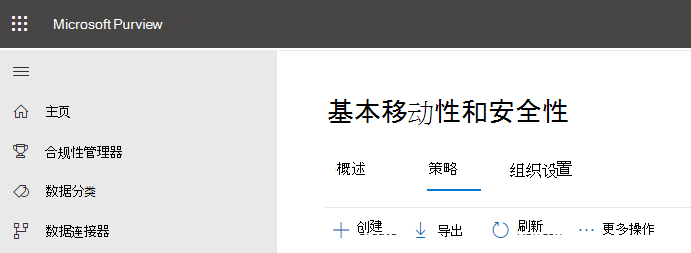 Microsoft Purview

主页

合规性管理器

数据分类

数据连接器

基本移动性和安全性

概述

策略

组织设置

创建

导出

刷新

更多操作